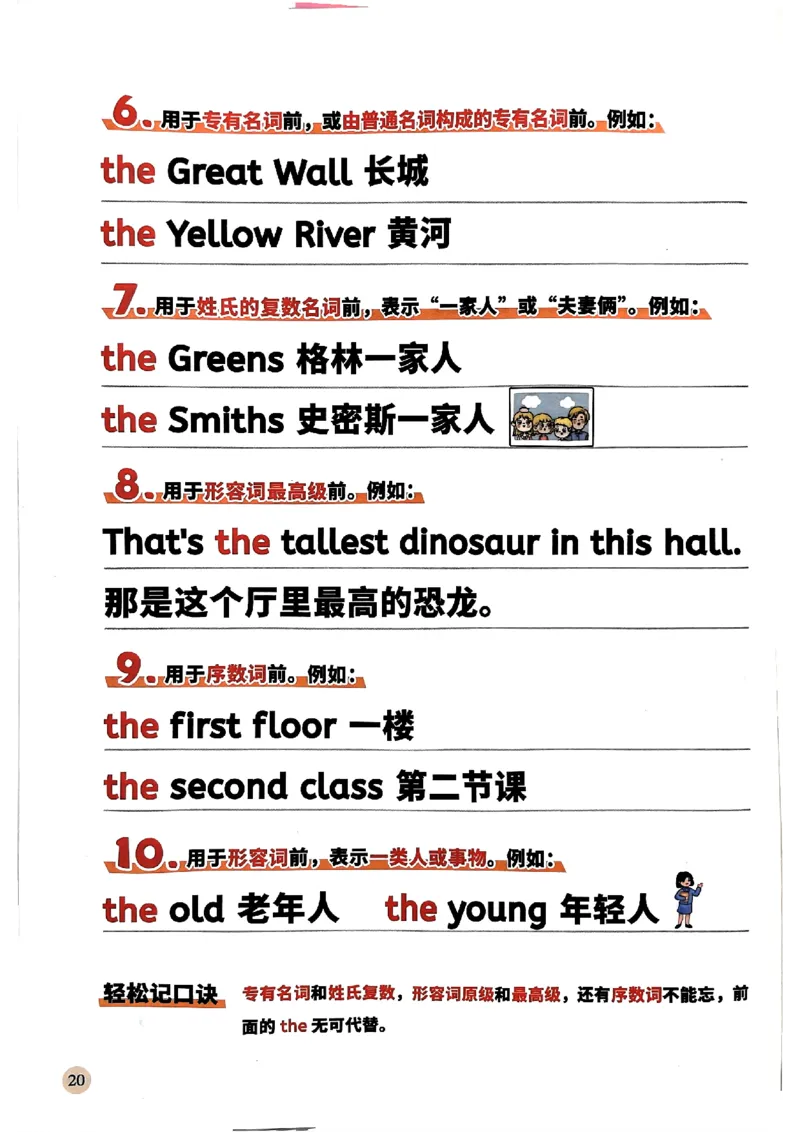 6. 用于专有名词前，或由普通名词构成的专有名词前。例如：

the Great Wall 长城

the Yellow River 黄河

7. 用于姓氏的复数名词前，表示“一家人”或“夫妻俩”。例如：

the Greens 格林一家人

the Smiths 史密斯一家人

8. 用于形容词最高级前。例如：

That's the tallest dinosaur in this hall.

那是这个厅里最高的恐龙。

9. 用于序数词前。例如：

the first floor 一楼

the second class 第二节课

10. 用于形容词前，表示一类人或事物。例如：

the old 老年人 the young 年轻人

轻松记口诀 专有名词和姓氏复数，形容词原级和最高级，还有序数词不能忘，前面的 the 无可代替。

20